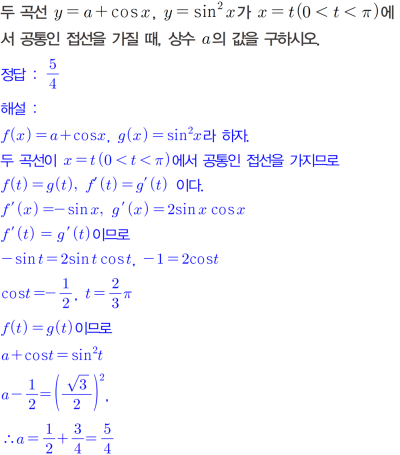 두 곡선 $y=a+\cos x$, $y=\sin^2 x$가 $x=t(0<t<\pi)$에서 공통인 접선을 가질 때, 상수 $a$의 값을 구하시오.

정답 : $\frac{5}{4}$

해설 :

$f(x)=a+\cos x$, $g(x)=\sin^2 x$라 하자.

두 곡선이 $x=t(0<t<\pi)$에서 공통인 접선을 가지므로

$f(t)=g(t)$, $f'(t)=g'(t)$ 이다.

$f'(x)=-\sin x$, $g'(x)=2\sin x\cos x$

$f'(t)=g'(t)$이므로

$-\sin t=2\sin t\cos t$, $-1=2\cos t$

$\cos t=-\frac{1}{2}$, $t=\frac{2}{3}\pi$

$f(t)=g(t)$이므로

$a+\cos t=\sin^2 t$

$a-\frac{1}{2}=\left(\frac{\sqrt{3}}{2}\right)^2$,

$\therefore a=\frac{1}{2}+\frac{3}{4}=\frac{5}{4}$